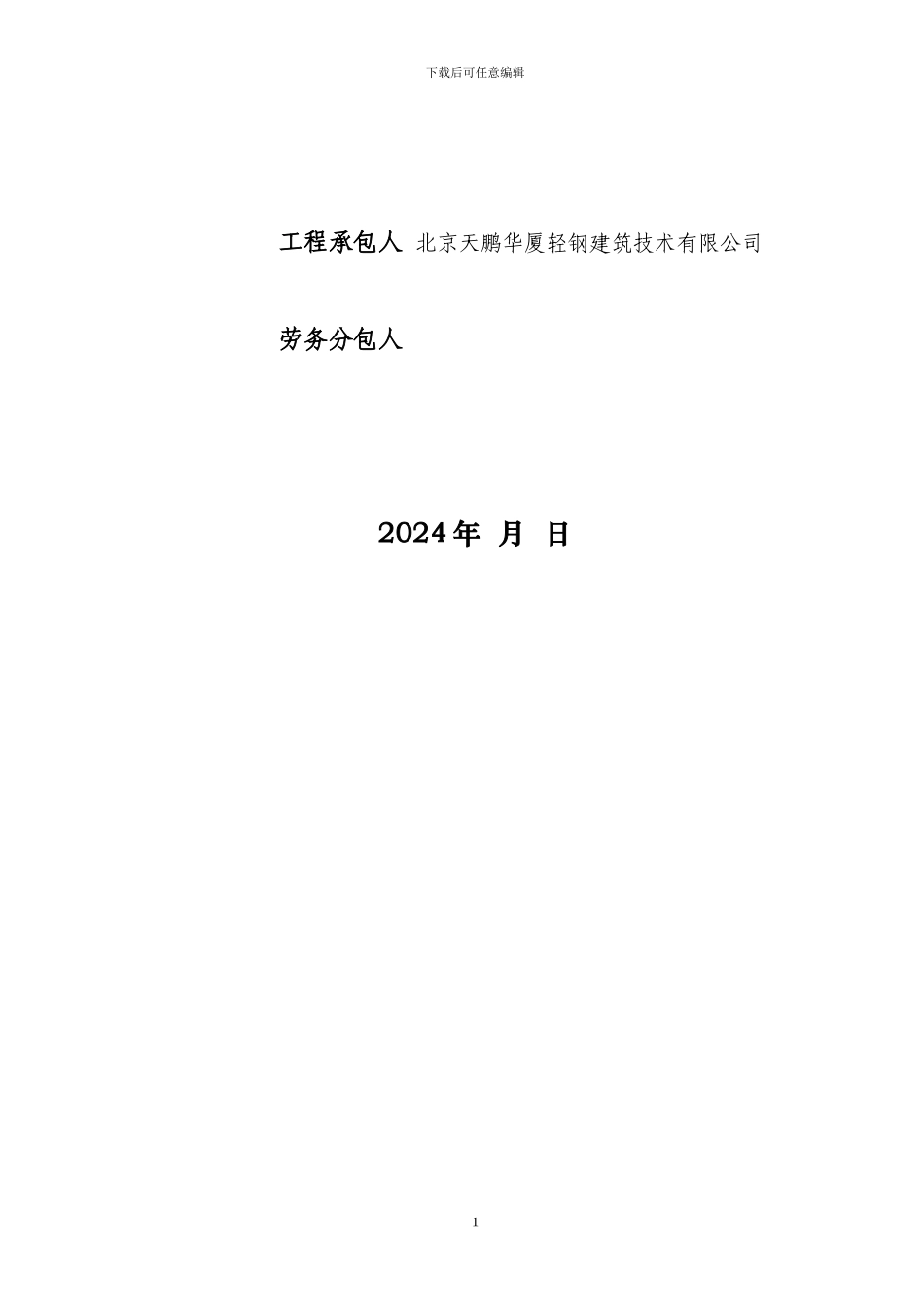 下载后可任意编辑

工程承包人 北京天鹏华厦轻钢建筑技术有限公司

劳务分包人

2024年 月 日

1